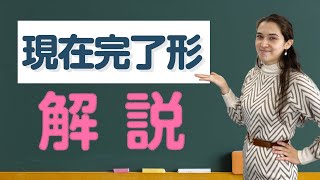 現在完了形

解 説